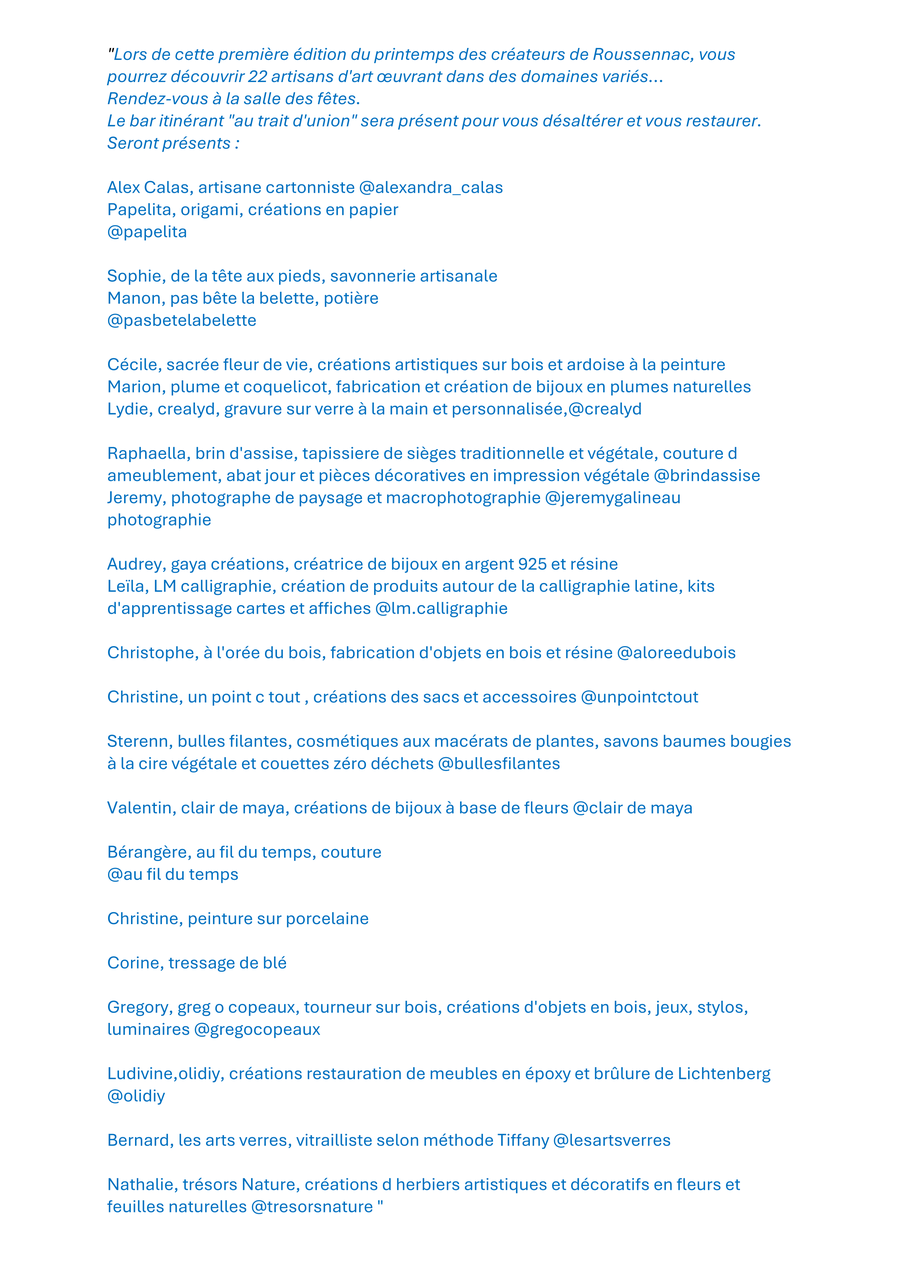 "Lors de cette première édition du printemps des créateurs de Roussennac, vous pourrez découvrir 22 artisans d'art œuvrant dans des domaines variés...
Rendez-vous à la salle des fêtes.
Le bar itinérant "au trait d'union" sera présent pour vous désaltérer et vous restaurer.
Seront présents :

Alex Calas, artisane cartonniste @alexandra_calas
Papelita, origami, créations en papier
@papelita

Sophie, de la tête aux pieds, savonnerie artisanale
Manon, pas bête la belette, potière
@pasbetelabelette

Cécile, sacrée fleur de vie, créations artistiques sur bois et ardoise à la peinture
Marion, plume et coquelicot, fabrication et création de bijoux en plumes naturelles
Lydie, crealyd, gravure sur verre à la main et personnalisée,@crealyd

Raphaella, brin d'assise, tapissiere de sièges traditionnelle et végétale, couture d ameublement, abat jour et pièces décoratives en impression végétale @brindassise
Jeremy, photographe de paysage et macrophotographie @jeremygalineau photographie

Audrey, gaya créations, créatrice de bijoux en argent 925 et résine
Leïla, LM calligraphie, création de produits autour de la calligraphie latine, kits d'apprentissage cartes et affiches @lm.calligraphie

Christophe, à l'orée du bois, fabrication d'objets en bois et résine @aloreedubois

Christine, un point c tout , créations des sacs et accessoires @unpointctout

Sterenn, bulles filantes, cosmétiques aux macérats de plantes, savons baumes bougies à la cire végétale et couettes zéro déchets @bullesfilantes

Valentin, clair de maya, créations de bijoux à base de fleurs @clair de maya

Bérangère, au fil du temps, couture
@au fil du temps

Christine, peinture sur porcelaine

Corine, tressage de blé

Gregory, greg o copeaux, tourneur sur bois, créations d'objets en bois, jeux, stylos, luminaires @gregocopeaux

Ludivine,olidiy, créations restauration de meubles en époxy et brûlure de Lichtenberg @olidiy

Bernard, les arts verres, vitrailliste selon méthode Tiffany @lesartsverres

Nathalie, trésors Nature, créations d herbiers artistiques et décoratifs en fleurs et feuilles naturelles @tresorsnature "